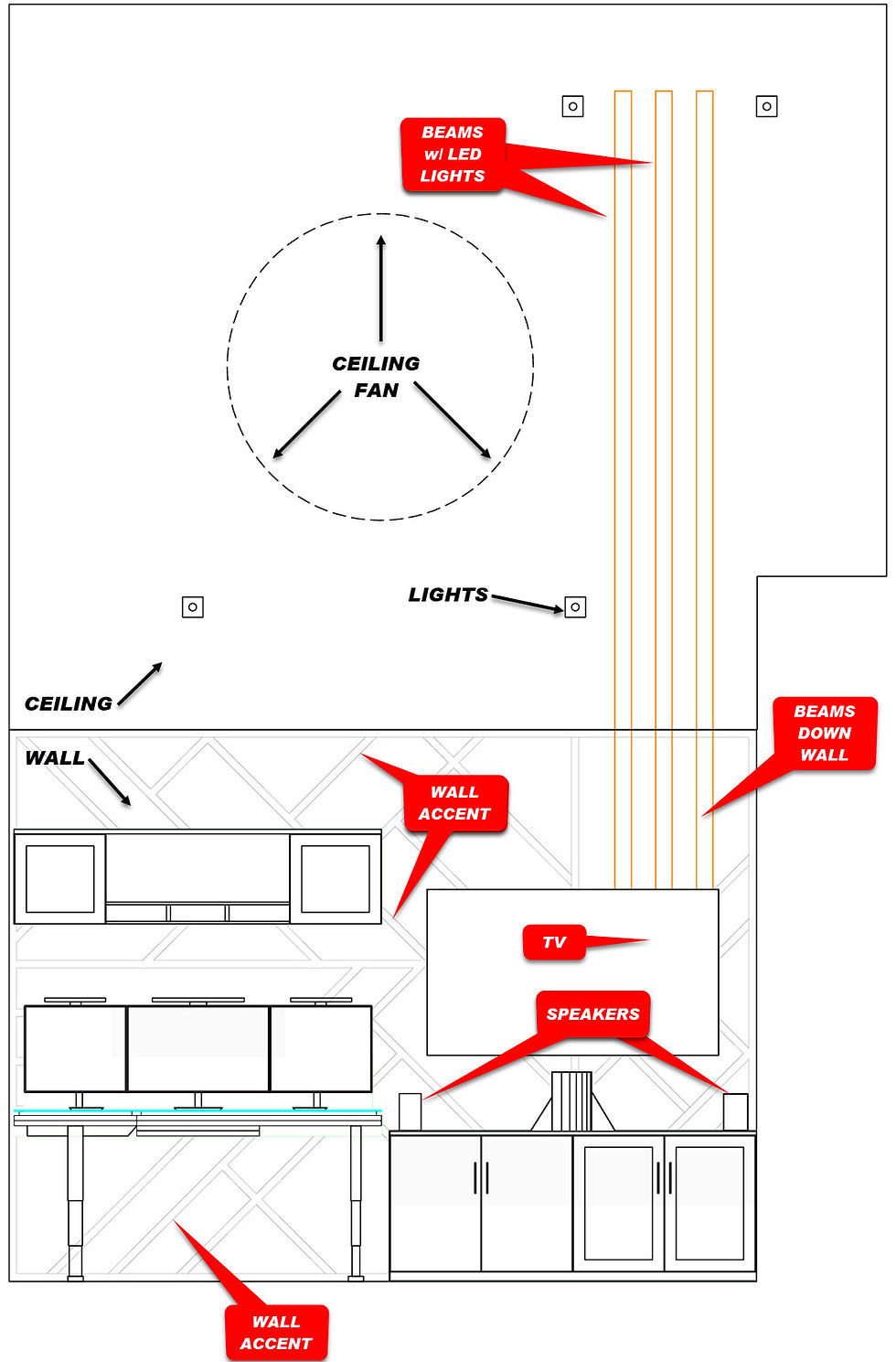 BEAMS w/ LED LIGHTS

CEILING FAN

LIGHTS

CEILING

BEAMS DOWN WALL

WALL

WALL ACCENT

TV

SPEAKERS

WALL ACCENT